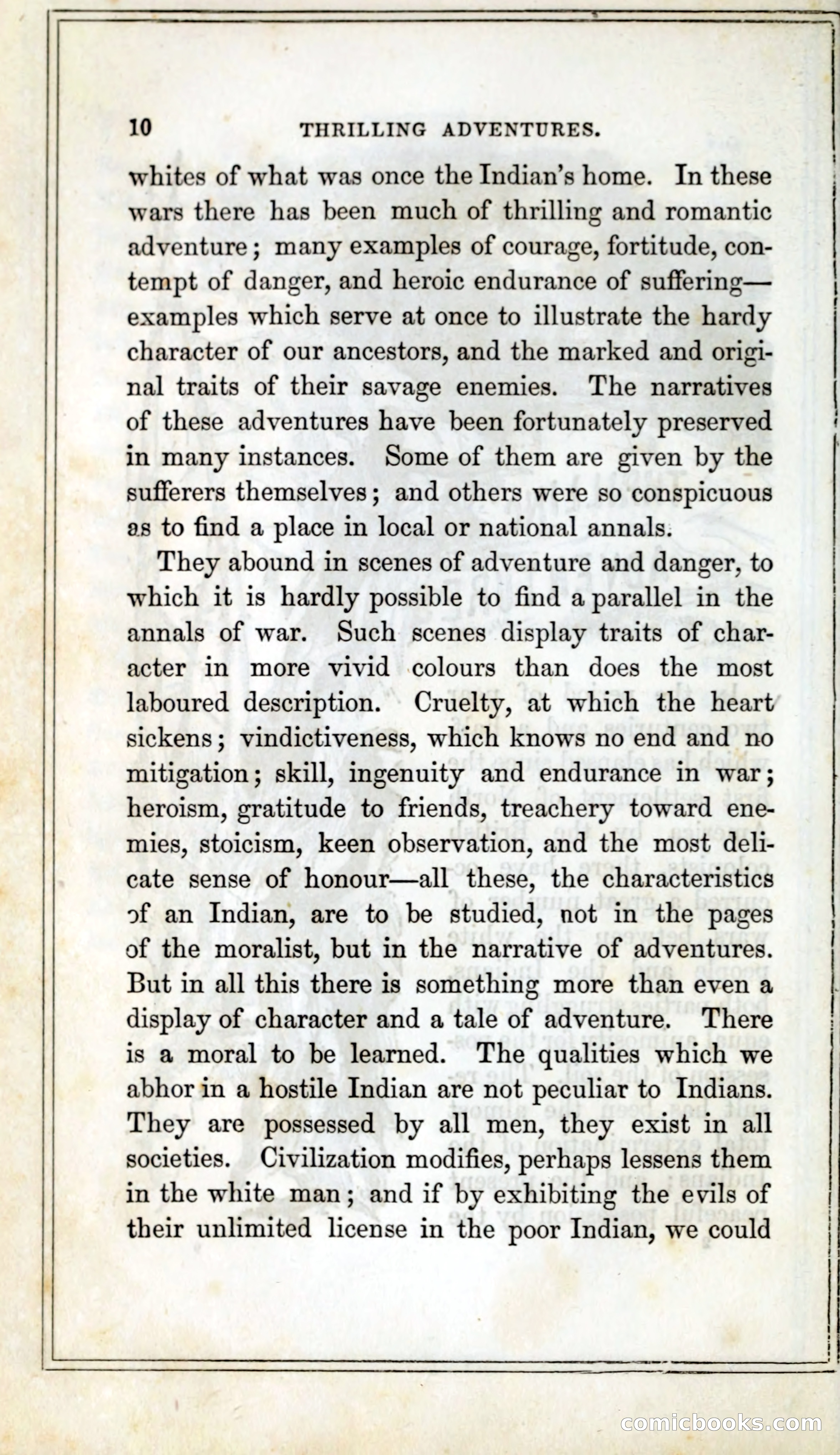 10 THRILLING ADVENTURES.

whites of what was once the Indian's home. In these wars there has been much of thrilling and romantic adventure; many examples of courage, fortitude, contempt of danger, and heroic endurance of suffering—examples which serve at once to illustrate the hardy character of our ancestors, and the marked and original traits of their savage enemies. The narratives of these adventures have been fortunately preserved in many instances. Some of them are given by the sufferers themselves; and others were so conspicuous as to find a place in local or national annals.

They abound in scenes of adventure and danger, to which it is hardly possible to find a parallel in the annals of war. Such scenes display traits of character in more vivid colours than does the most laboured description. Cruelty, at which the heart sickens; vindictiveness, which knows no end and no mitigation; skill, ingenuity and endurance in war; heroism, gratitude to friends, treachery toward enemies, stoicism, keen observation, and the most delicate sense of honour—all these, the characteristics of an Indian, are to be studied, not in the pages of the moralist, but in the narrative of adventures. But in all this there is something more than even a display of character and a tale of adventure. There is a moral to be learned. The qualities which we abhor in a hostile Indian are not peculiar to Indians. They are possessed by all men, they exist in all societies. Civilization modifies, perhaps lessens them in the white man; and if by exhibiting the evils of their unlimited license in the poor Indian, we could

comicbooks.com